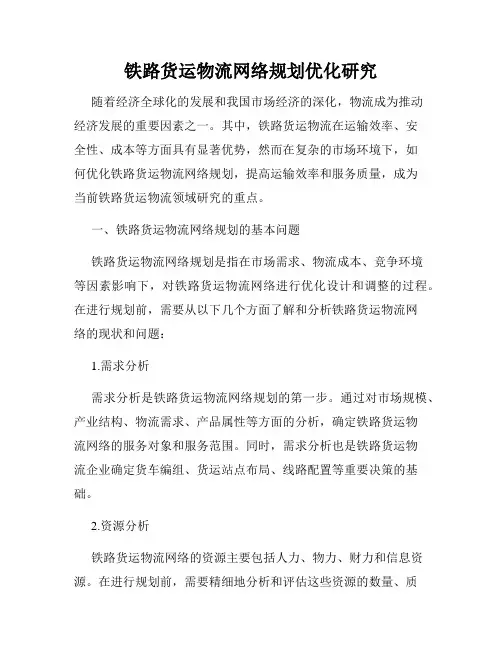 铁路货运物流网络规划优化研究

随着经济全球化的发展和我国市场经济的深化，物流成为推动经济发展的重要因素之一。其中，铁路货运物流在运输效率、安全性、成本等方面具有显著优势，然而在复杂的市场环境下，如何优化铁路货运物流网络规划，提高运输效率和服务质量，成为当前铁路货运物流领域研究的重点。

一、铁路货运物流网络规划的基本问题

铁路货运物流网络规划是指在市场需求、物流成本、竞争环境等因素影响下，对铁路货运物流网络进行优化设计和调整的过程。在进行规划前，需要从以下几个方面了解和分析铁路货运物流网络的现状和问题：

1.需求分析

需求分析是铁路货运物流网络规划的第一步。通过对市场规模、产业结构、物流需求、产品属性等方面的分析，确定铁路货运物流网络的服务对象和服务范围。同时，需求分析也是铁路货运物流企业确定货车编组、货运站点布局、线路配置等重要决策的基础。

2.资源分析

铁路货运物流网络的资源主要包括人力、物力、财力和信息资源。在进行规划前，需要精细地分析和评估这些资源的数量、质